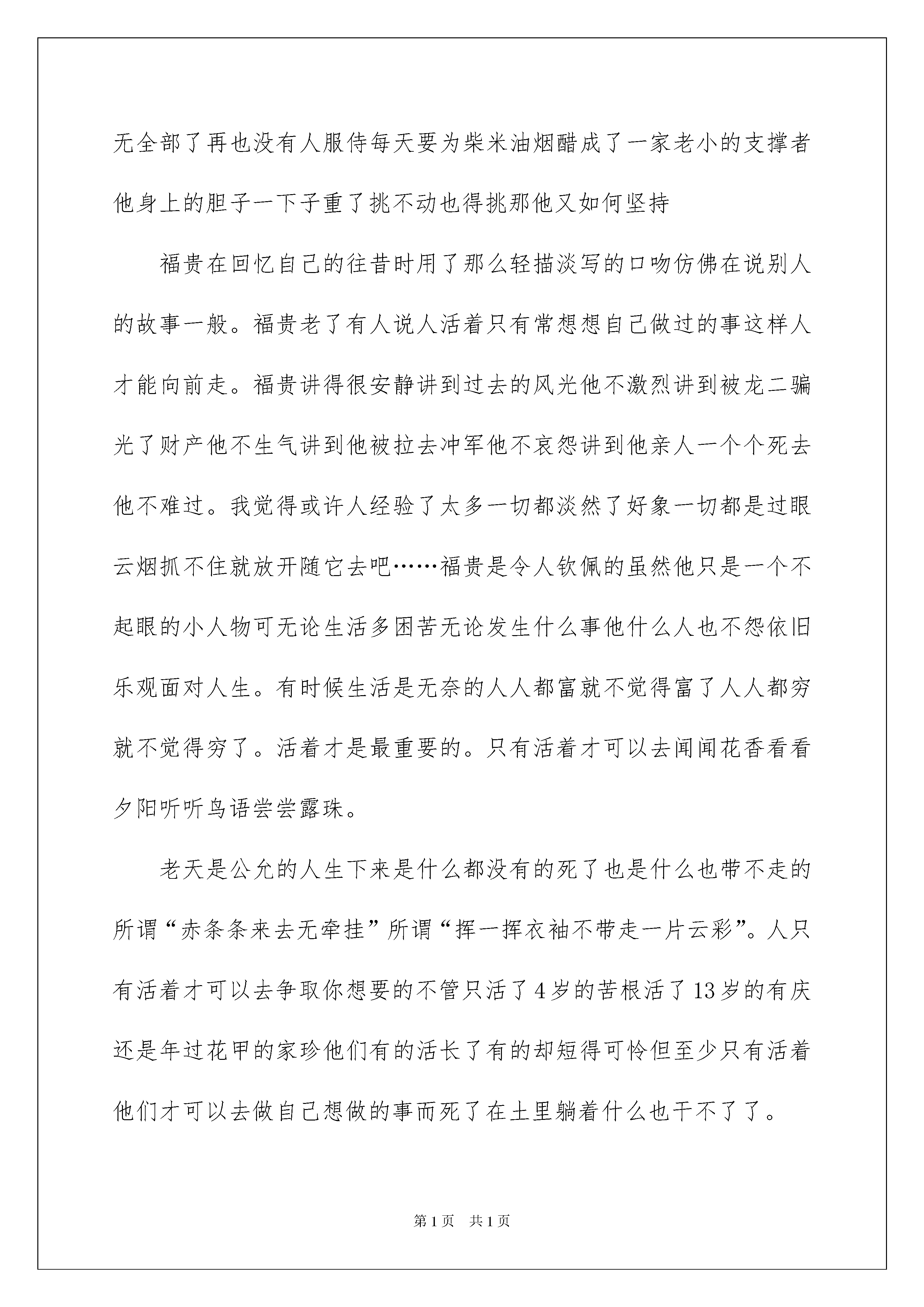 无全部了再也没有人服侍每天要为柴米油烟醋成了一家老小的支撑者他身上的胆子一下子重了挑不动也得挑那他又如何坚持

福贵在回忆自己的往昔时用了那么轻描淡写的口吻仿佛在说别人的故事一般。福贵老了有人说人活着只有常想想自己做过的事这样人才能向前走。福贵讲得很安静讲到过去的风光他不激烈讲到被龙二骗光了财产他不生气讲到他被拉去冲军他不哀怨讲到他亲人一个个死去他不难过。我觉得或许人经验了太多一切都淡然了好象一切都是过眼云烟抓不住就放开随它去吧……福贵是令人钦佩的虽然他只是一个不起眼的小人物可无论生活多困苦无论发生什么事他什么人也不怨依旧乐观面对人生。有时候生活是无奈的人人都富就不觉得富了人人都穷就不觉得穷了。活着才是最重要的。只有活着才可以去闻闻花香看看夕阳听听鸟语尝尝露珠。

老天是公允的人生下来是什么都没有的死了也是什么也带不走的所谓“赤条条来去无牵挂”所谓“挥一挥衣袖不带走一片云彩”。人只有活着才可以去争取你想要的不管只活了4岁的苦根活了13岁的有庆还是年过花甲的家珍他们有的活长了有的却短得可怜但至少只有活着他们才可以去做自己想做的事而死了在土里躺着什么也干不了了。

第1页 共1页